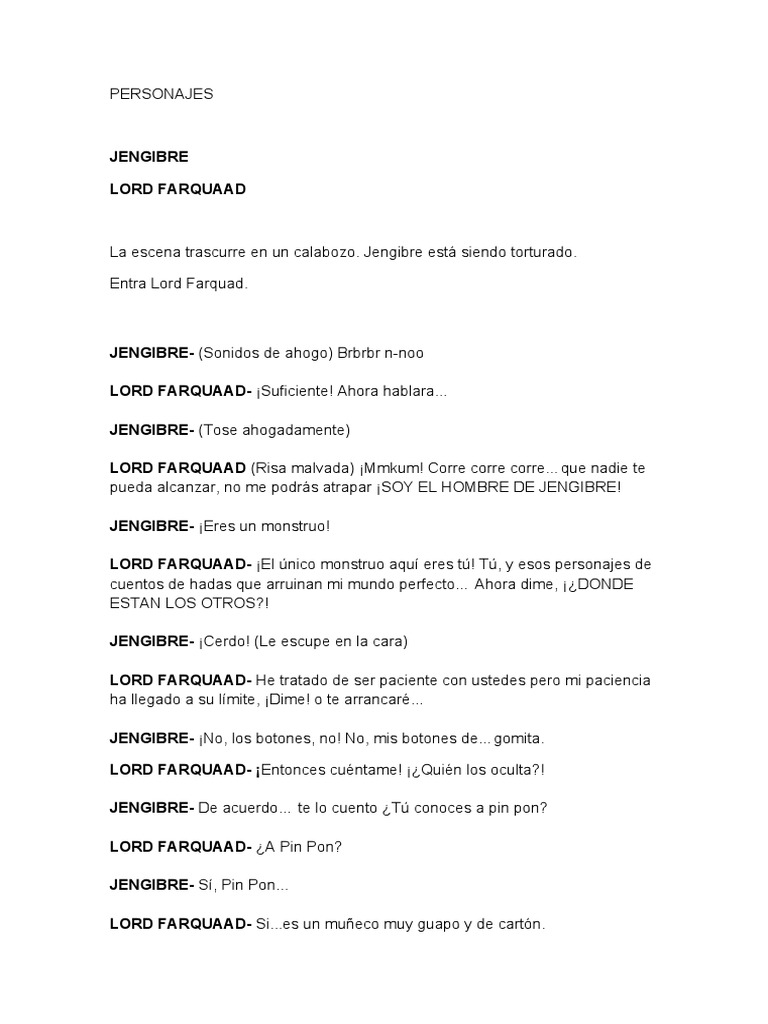 PERSONAJES

JENGIBRE

LORD FARQUAAD

La escena trascurre en un calabozo. Jengibre está siendo torturado.

Entra Lord Farquad.

JENGIBRE- (Sonidos de ahogo) Brbrbr n-noo

LORD FARQUAAD- ¡Suficiente! Ahora hablara...

JENGIBRE- (Tose ahogadamente)

LORD FARQUAAD (Risa malvada) ¡Mmkum! Corre corre corre... que nadie te pueda alcanzar, no me podrás atrapar ¡SOY EL HOMBRE DE JENGIBRE!

JENGIBRE- ¡Eres un monstruo!

LORD FARQUAAD- ¡El único monstruo aquí eres tú! Tú, y esos personajes de cuentos de hadas que arruinan mi mundo perfecto... Ahora dime, ¡¿DONDE ESTAN LOS OTROS?!

JENGIBRE- ¡Cerdo! (Le escupe en la cara)

LORD FARQUAAD- He tratado de ser paciente con ustedes pero mi paciencia ha llegado a su límite, ¡Dime! o te arrancaré...

JENGIBRE- ¡No, los botones, no! No, mis botones de... gomita.

LORD FARQUAAD- ¡Entonces cuéntame! ¡¿Quién los oculta?!

JENGIBRE- De acuerdo... te lo cuento ¿Tú conoces a pin pon?

LORD FARQUAAD- ¿A Pin Pon?

JENGIBRE- Sí, Pin Pon...

LORD FARQUAAD- Si...es un muñeco muy guapo y de cartón.